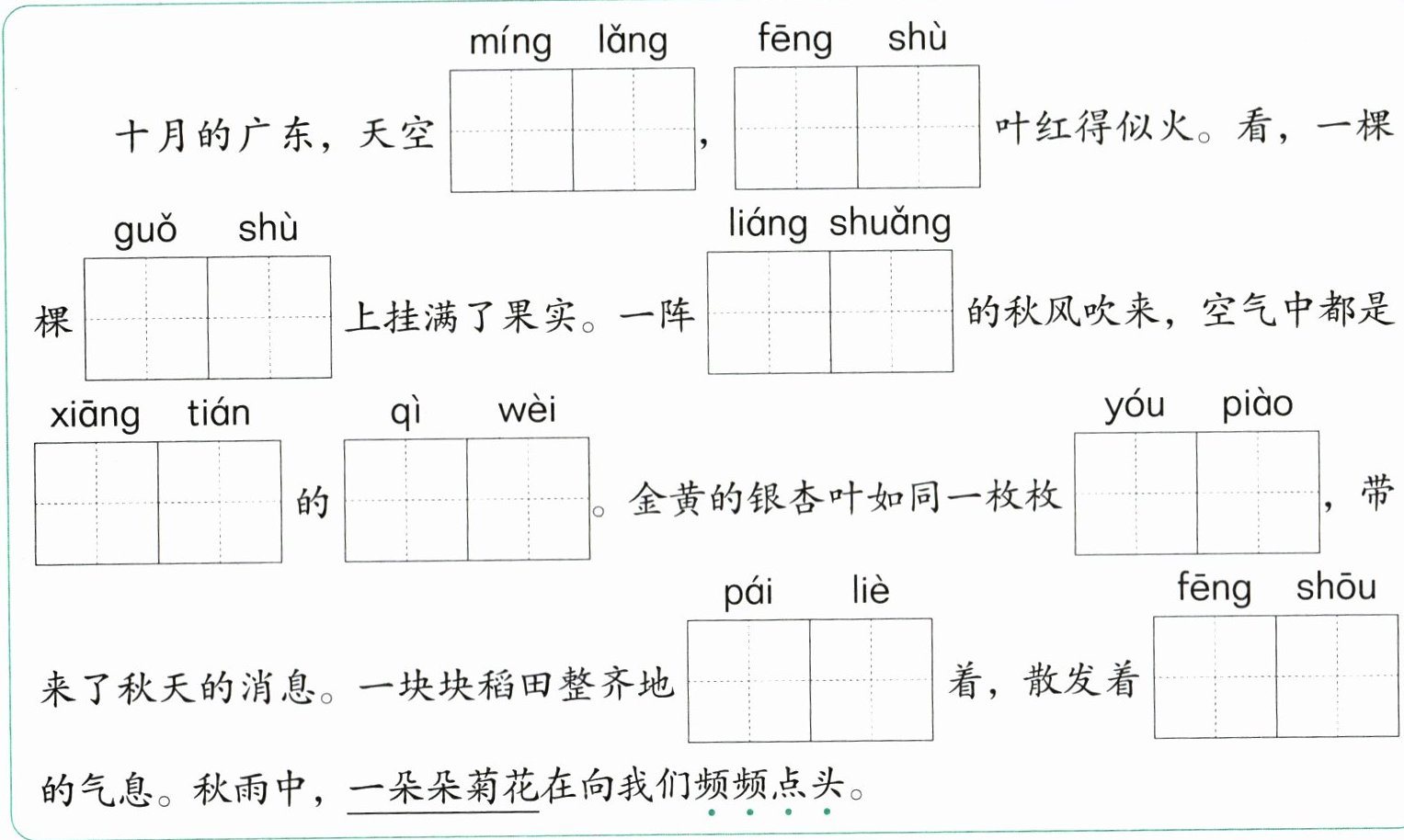 míng lǎng fēng shù

十月的广东，天空____，____叶红得似火。看，一棵

guǒ shù liáng shuǎng

棵____上挂满了果实。一阵____的秋风吹来，空气中都是

xiāng tián qì wèi yóu piào

____的____。金黄的银杏叶如同一枚枚____，带

pái liè fēng shōu

来了秋天的消息。一块块稻田整齐地____着，散发着____

的气息。秋雨中，一朵朵菊花在向我们频频点头。